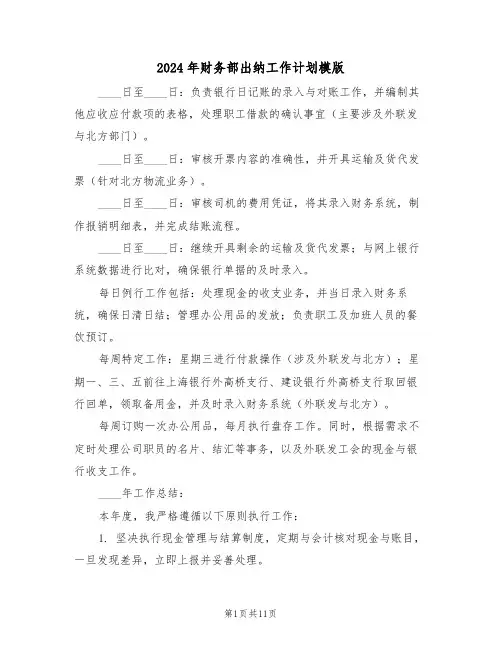 2024年财务部出纳工作计划模版

____日至____日：负责银行日记账的录入与对账工作，并编制其他应收应付款项的表格，处理职工借款的确认事宜（主要涉及外联发与北方部门）。

____日至____日：审核开票内容的准确性，并开具运输及货代发票（针对北方物流业务）。

____日至____日：审核司机的费用凭证，将其录入财务系统，制作报销明细表，并完成结账流程。

____日至____日：继续开具剩余的运输及货代发票；与网上银行系统数据进行比对，确保银行单据的及时录入。

每日例行工作包括：处理现金的收支业务，并当日录入财务系统，确保日清日结；管理办公用品的发放；负责职工及加班人员的餐饮预订。

每周特定工作：星期三进行付款操作（涉及外联发与北方）；星期一、三、五前往上海银行外高桥支行、建设银行外高桥支行取回银行回单，领取备用金，并及时录入财务系统（外联发与北方）。

每周订购一次办公用品，每月执行盘存工作。同时，根据需求不定时处理公司职员的名片、结汇等事务，以及外联发工会的现金与银行收支工作。

____年工作总结：

本年度，我严格遵循以下原则执行工作：

1. 坚决执行现金管理与结算制度，定期与会计核对现金与账目，一旦发现差异，立即上报并妥善处理。

第1页共11页